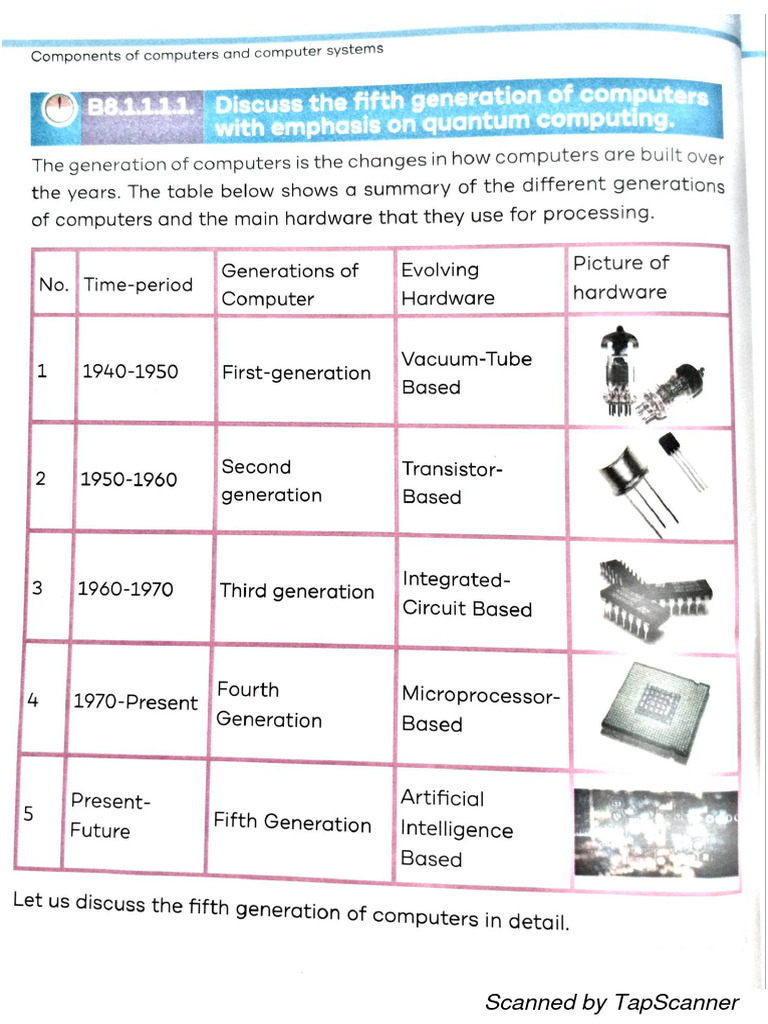 Components of computers and computer systems

B8.1.1.1.1. Discuss the fifth generation of computers with emphasis on quantum computing.

The generation of computers is the changes in how computers are built over the years. The table below shows a summary of the different generations of computers and the main hardware that they use for processing.

| No. | Time-period | Generations of Computer | Evolving Hardware | Picture of hardware |
|---|---|---|---|---|
| 1 | 1940-1950 | First-generation | Vacuum-Tube Based | |
| 2 | 1950-1960 | Second generation | Transistor-Based | |
| 3 | 1960-1970 | Third generation | Integrated-Circuit Based | |
| 4 | 1970-Present | Fourth Generation | Microprocessor-Based | |
| 5 | Present-Future | Fifth Generation | Artificial Intelligence Based | |

Let us discuss the fifth generation of computers in detail.

Scanned by TapScanner